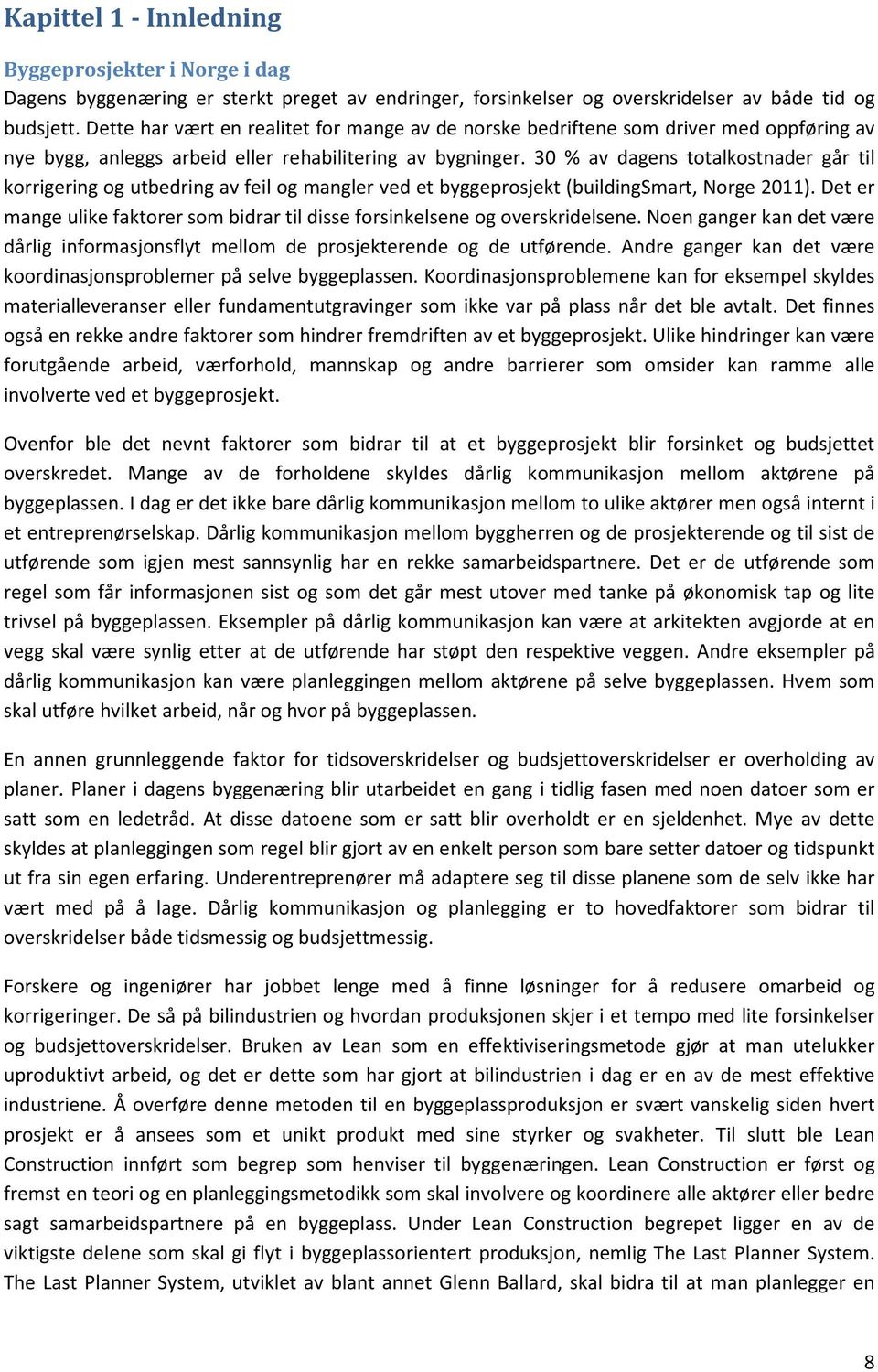 Kapittel 1 - Innledning

Byggeprosjekter i Norge i dag

Dagens byggenæring er sterkt preget av endringer, forsinkelser og overskridelser av både tid og budsjett. Dette har vært en realitet for mange av de norske bedriftene som driver med oppføring av nye bygg, anleggs arbeid eller rehabilitering av bygninger. 30 % av dagens totalkostnader går til korrigering og utbedring av feil og mangler ved et byggeprosjekt (buildingSmart, Norge 2011). Det er mange ulike faktorer som bidrar til disse forsinkelsene og overskridelsene. Noen ganger kan det være dårlig informasjonsflyt mellom de prosjekterende og de utførende. Andre ganger kan det være koordinasjonsproblemer på selve byggeplassen. Koordinasjonsproblemene kan for eksempel skyldes materialleveranser eller fundamentutgravinger som ikke var på plass når det ble avtalt. Det finnes også en rekke andre faktorer som hindrer fremdriften av et byggeprosjekt. Ulike hindringer kan være forutgående arbeid, værforhold, mannskap og andre barrierer som omsider kan ramme alle involverte ved et byggeprosjekt.

Ovenfor ble det nevnt faktorer som bidrar til at et byggeprosjekt blir forsinket og budsjettet overskredet. Mange av de forholdene skyldes dårlig kommunikasjon mellom aktørene på byggeplassen. I dag er det ikke bare dårlig kommunikasjon mellom to ulike aktører men også internt i et entreprenørselskap. Dårlig kommunikasjon mellom byggherren og de prosjekterende og til sist de utførende som igjen mest sannsynlig har en rekke samarbeidspartnere. Det er de utførende som regel som får informasjonen sist og som det går mest utover med tanke på økonomisk tap og lite trivsel på byggeplassen. Eksempler på dårlig kommunikasjon kan være at arkitekten avgjorde at en vegg skal være synlig etter at de utførende har støpt den respektive veggen. Andre eksempler på dårlig kommunikasjon kan være planleggingen mellom aktørene på selve byggeplassen. Hvem som skal utføre hvilket arbeid, når og hvor på byggeplassen.

En annen grunnleggende faktor for tidsoverskridelser og budsjettoverskridelser er overholding av planer. Planer i dagens byggenæring blir utarbeidet en gang i tidlig fasen med noen datoer som er satt som en ledetråd. At disse datoene som er satt blir overholdt er en sjeldenhet. Mye av dette skyldes at planleggingen som regel blir gjort av en enkelt person som bare setter datoer og tidspunkt ut fra sin egen erfaring. Underentreprenører må adaptere seg til disse planene som de selv ikke har vært med på å lage. Dårlig kommunikasjon og planlegging er to hovedfaktorer som bidrar til overskridelser både tidsmessig og budsjettmessig.

Forskere og ingeniører har jobbet lenge med å finne løsninger for å redusere omarbeid og korrigeringer. De så på bilindustrien og hvordan produksjonen skjer i et tempo med lite forsinkelser og budsjettoverskridelser. Bruken av Lean som en effektiviseringsmetode gjør at man utelukker uproduktivt arbeid, og det er dette som har gjort at bilindustrien i dag er en av de mest effektive industriene. Å overføre denne metoden til en byggeplassproduksjon er svært vanskelig siden hvert prosjekt er å ansees som et unikt produkt med sine styrker og svakheter. Til slutt ble Lean Construction innført som begrep som henviser til byggenæringen. Lean Construction er først og fremst en teori og en planleggingsmetodikk som skal involvere og koordinere alle aktører eller bedre sagt samarbeidspartnere på en byggeplass. Under Lean Construction begrepet ligger en av de viktigste delene som skal gi flyt i byggeplassorientert produksjon, nemlig The Last Planner System. The Last Planner System, utviklet av blant annet Glenn Ballard, skal bidra til at man planlegger en

8